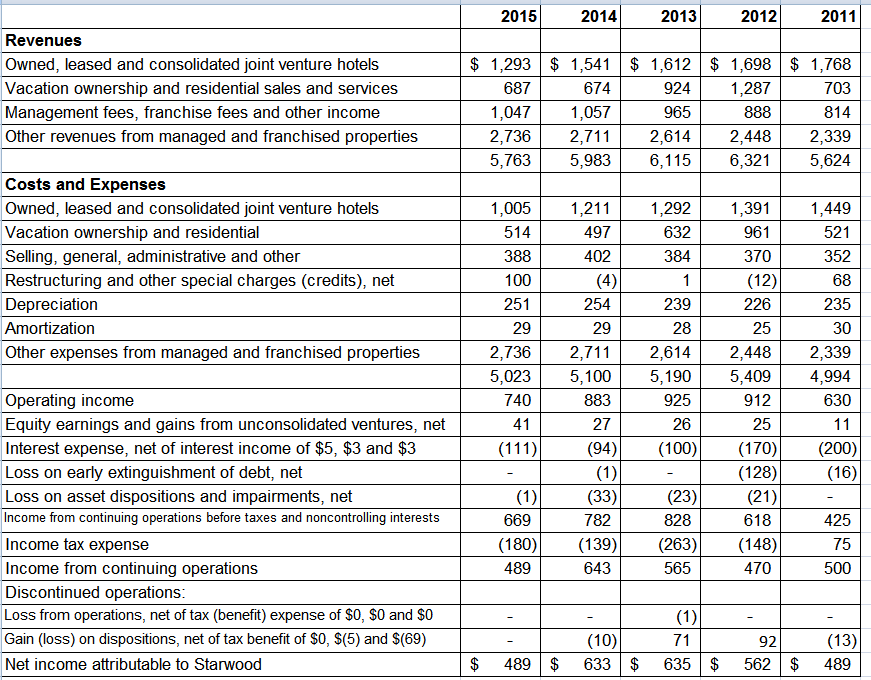 | | 2015 | 2014 | 2013 | 2012 | 2011 |
|---|---|---|---|---|---|
| **Revenues** | | | | | |
| Owned, leased and consolidated joint venture hotels | \$ 1,293 | \$ 1,541 | \$ 1,612 | \$ 1,698 | \$ 1,768 |
| Vacation ownership and residential sales and services | 687 | 674 | 924 | 1,287 | 703 |
| Management fees, franchise fees and other income | 1,047 | 1,057 | 965 | 888 | 814 |
| Other revenues from managed and franchised properties | 2,736 | 2,711 | 2,614 | 2,448 | 2,339 |
| | 5,763 | 5,983 | 6,115 | 6,321 | 5,624 |
| **Costs and Expenses** | | | | | |
| Owned, leased and consolidated joint venture hotels | 1,005 | 1,211 | 1,292 | 1,391 | 1,449 |
| Vacation ownership and residential | 514 | 497 | 632 | 961 | 521 |
| Selling, general, administrative and other | 388 | 402 | 384 | 370 | 352 |
| Restructuring and other special charges (credits), net | 100 | (4) | 1 | (12) | 68 |
| Depreciation | 251 | 254 | 239 | 226 | 235 |
| Amortization | 29 | 29 | 28 | 25 | 30 |
| Other expenses from managed and franchised properties | 2,736 | 2,711 | 2,614 | 2,448 | 2,339 |
| | 5,023 | 5,100 | 5,190 | 5,409 | 4,994 |
| Operating income | 740 | 883 | 925 | 912 | 630 |
| Equity earnings and gains from unconsolidated ventures, net | 41 | 27 | 26 | 25 | 11 |
| Interest expense, net of interest income of \$5, \$3 and \$3 | (111) | (94) | (100) | (170) | (200) |
| Loss on early extinguishment of debt, net | - | (1) | - | (128) | (16) |
| Loss on asset dispositions and impairments, net | (1) | (33) | (23) | (21) | - |
| Income from continuing operations before taxes and noncontrolling interests | 669 | 782 | 828 | 618 | 425 |
| Income tax expense | (180) | (139) | (263) | (148) | 75 |
| Income from continuing operations | 489 | 643 | 565 | 470 | 500 |
| Discontinued operations: | | | | | |
| Loss from operations, net of tax (benefit) expense of \$0, \$0 and \$0 | - | - | (1) | - | - |
| Gain (loss) on dispositions, net of tax benefit of \$0, \$(5) and \$(69) | - | (10) | 71 | 92 | (13) |
| Net income attributable to Starwood | \$ 489 | \$ 633 | \$ 635 | \$ 562 | \$ 489 |